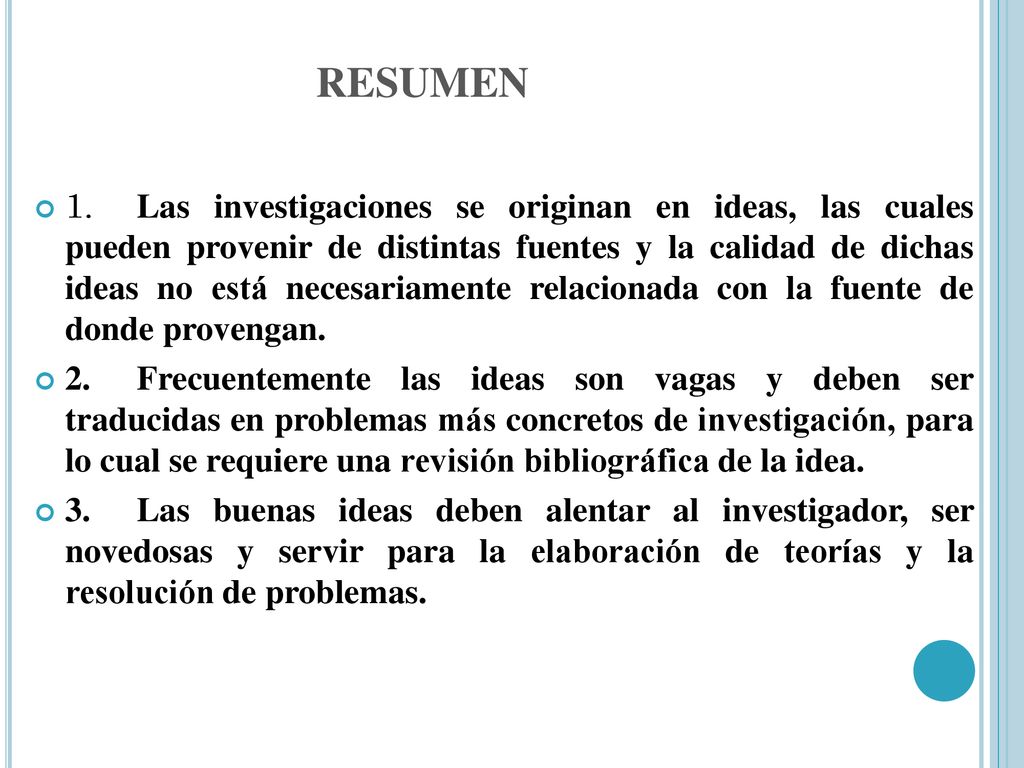 RESUMEN

1. Las investigaciones se originan en ideas, las cuales pueden provenir de distintas fuentes y la calidad de dichas ideas no está necesariamente relacionada con la fuente de donde provengan.

2. Frecuentemente las ideas son vagas y deben ser traducidas en problemas más concretos de investigación, para lo cual se requiere una revisión bibliográfica de la idea.

3. Las buenas ideas deben alentar al investigador, ser novedosas y servir para la elaboración de teorías y la resolución de problemas.